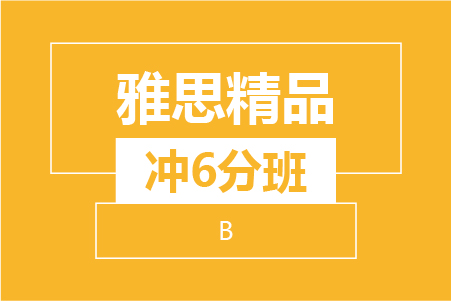 雅思精品

冲6分班

B